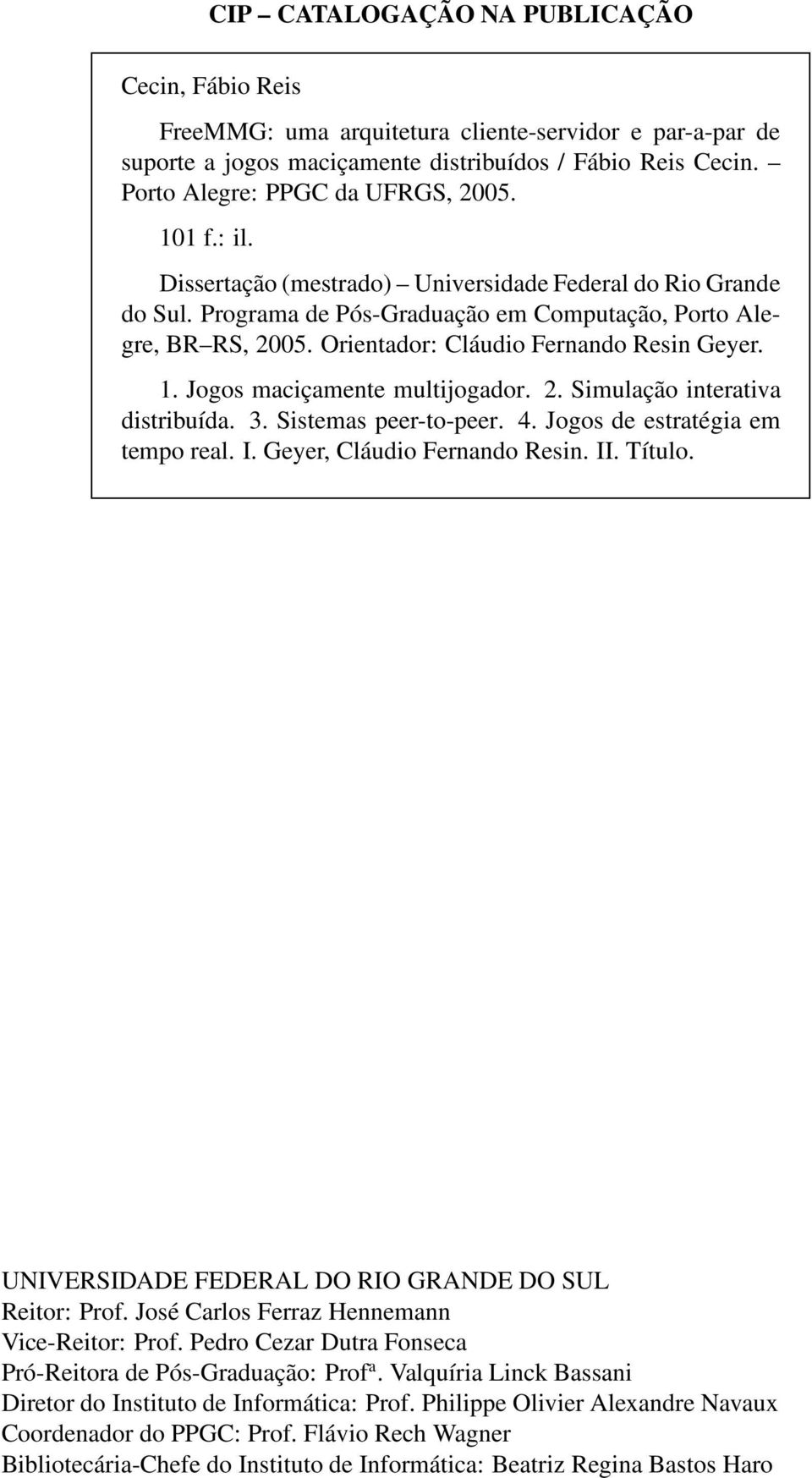 CIP – CATALOGAÇÃO NA PUBLICAÇÃO

Cecin, Fábio Reis

FreeMMG: uma arquitetura cliente-servidor e par-a-par de suporte a jogos maciçamente distribuídos / Fábio Reis Cecin. – Porto Alegre: PPGC da UFRGS, 2005.

101 f.: il.

Dissertação (mestrado) – Universidade Federal do Rio Grande do Sul. Programa de Pós-Graduação em Computação, Porto Alegre, BR–RS, 2005. Orientador: Cláudio Fernando Resin Geyer.

1. Jogos maciçamente multijogador. 2. Simulação interativa distribuída. 3. Sistemas peer-to-peer. 4. Jogos de estratégia em tempo real. I. Geyer, Cláudio Fernando Resin. II. Título.

UNIVERSIDADE FEDERAL DO RIO GRANDE DO SUL
Reitor: Prof. José Carlos Ferraz Hennemann
Vice-Reitor: Prof. Pedro Cezar Dutra Fonseca
Pró-Reitora de Pós-Graduação: Profª. Valquíria Linck Bassani
Diretor do Instituto de Informática: Prof. Philippe Olivier Alexandre Navaux
Coordenador do PPGC: Prof. Flávio Rech Wagner
Bibliotecária-Chefe do Instituto de Informática: Beatriz Regina Bastos Haro